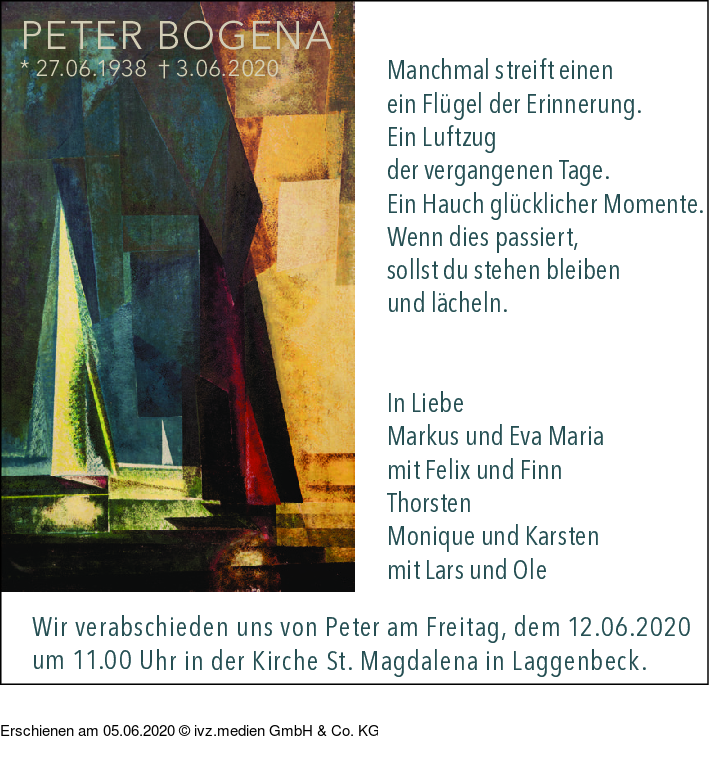 PETER BOGENA
* 27.06.1938 † 3.06.2020

Manchmal streift einen
ein Flügel der Erinnerung.
Ein Luftzug
der vergangenen Tage.
Ein Hauch glücklicher Momente.
Wenn dies passiert,
sollst du stehen bleiben
und lächeln.

In Liebe
Markus und Eva Maria
mit Felix und Finn
Thorsten
Monique und Karsten
mit Lars und Ole

Wir verabschieden uns von Peter am Freitag, dem 12.06.2020 um 11.00 Uhr in der Kirche St. Magdalena in Laggenbeck.

Erschienen am 05.06.2020 © ivz.medien GmbH & Co. KG